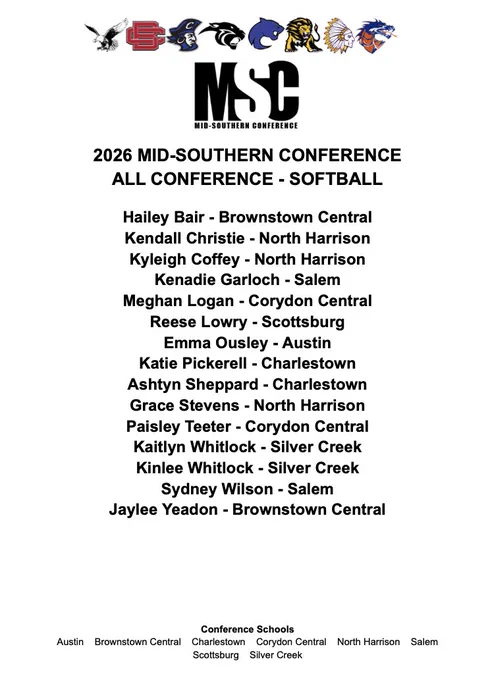 MSC
MID-SOUTHERN CONFERENCE

2026 MID-SOUTHERN CONFERENCE
ALL CONFERENCE - SOFTBALL

Hailey Bair - Brownstown Central
Kendall Christie - North Harrison
Kyleigh Coffey - North Harrison
Kenadie Garloch - Salem
Meghan Logan - Corydon Central
Reese Lowry - Scottsburg
Emma Ousley - Austin
Katie Pickerell - Charlestown
Ashtyn Sheppard - Charlestown
Grace Stevens - North Harrison
Paisley Teeter - Corydon Central
Kaitlyn Whitlock - Silver Creek
Kinlee Whitlock - Silver Creek
Sydney Wilson - Salem
Jaylee Yeadon - Brownstown Central

Conference Schools
Austin Brownstown Central Charlestown Corydon Central North Harrison Salem
Scottsburg Silver Creek